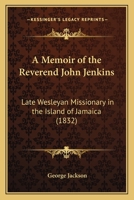 KESSINGER'S LEGACY REPRINTS

A Memoir of the Reverend John Jenkins

Late Wesleyan Missionary in the Island of Jamaica (1832)

George Jackson